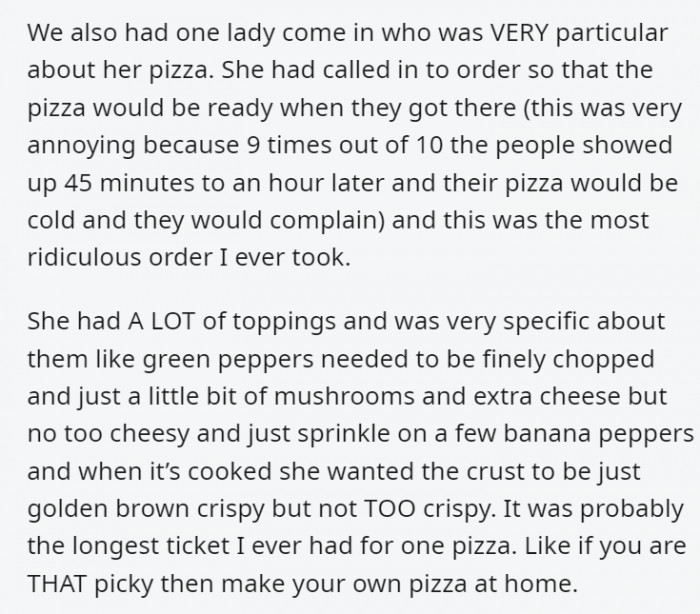 We also had one lady come in who was VERY particular about her pizza. She had called in to order so that the pizza would be ready when they got there (this was very annoying because 9 times out of 10 the people showed up 45 minutes to an hour later and their pizza would be cold and they would complain) and this was the most ridiculous order I ever took.

She had A LOT of toppings and was very specific about them like green peppers needed to be finely chopped and just a little bit of mushrooms and extra cheese but no too cheesy and just sprinkle on a few banana peppers and when it's cooked she wanted the crust to be just golden brown crispy but not TOO crispy. It was probably the longest ticket I ever had for one pizza. Like if you are THAT picky then make your own pizza at home.